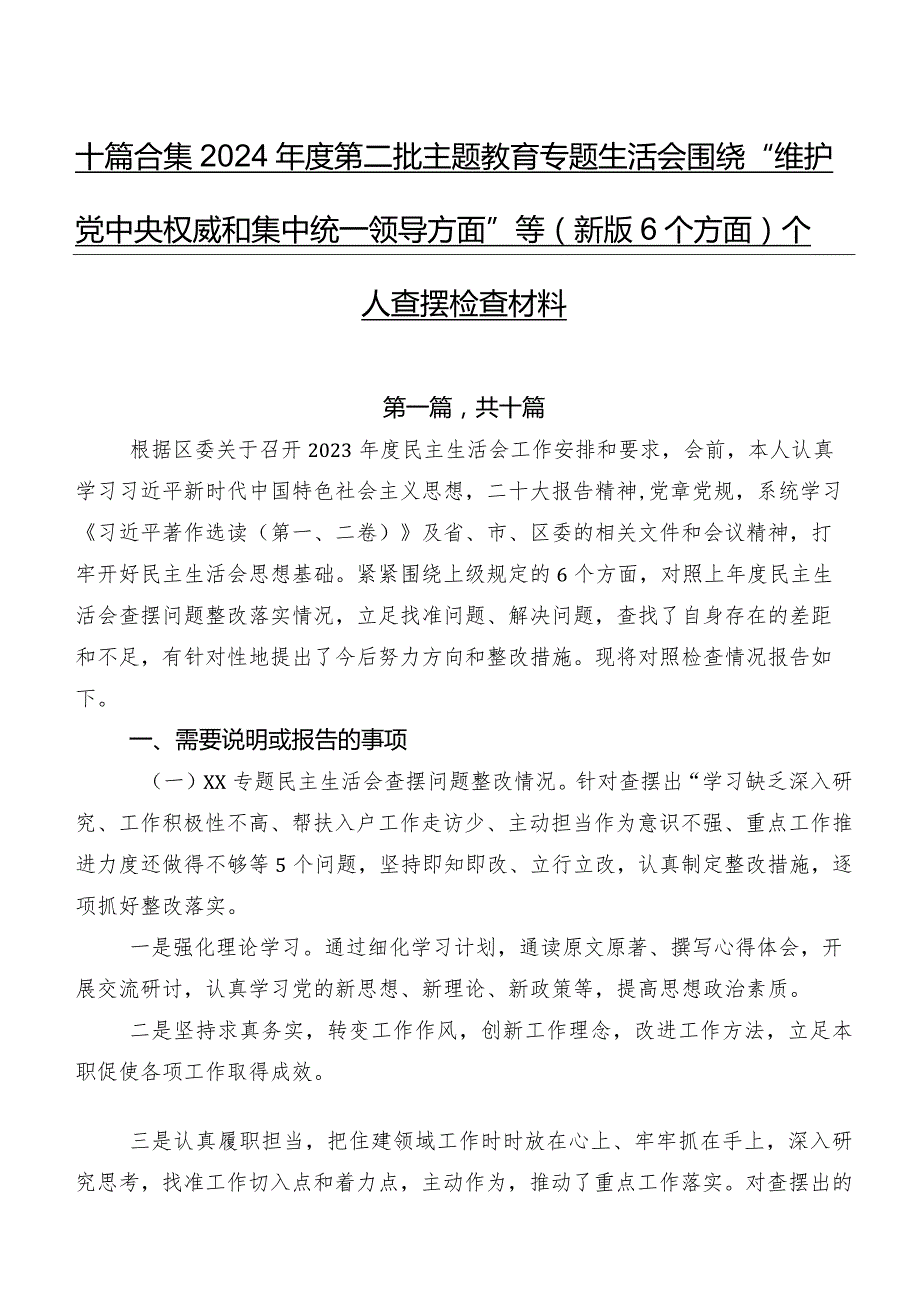 十篇合集2024年度第二批主题教育专题生活会围绕“维护党中央权威和集中统一领导方面”等（新版6个方面）个人查摆检查材料

第一篇，共十篇

根据区委关于召开2023年度民主生活会工作安排和要求，会前，本人认真学习习近平新时代中国特色社会主义思想，二十大报告精神,党章党规，系统学习《习近平著作选读（第一、二卷）》及省、市、区委的相关文件和会议精神，打牢开好民主生活会思想基础。紧紧围绕上级规定的6个方面，对照上年度民主生活会查摆问题整改落实情况，立足找准问题、解决问题，查找了自身存在的差距和不足，有针对性地提出了今后努力方向和整改措施。现将对照检查情况报告如下。

一、需要说明或报告的事项

（一）XX专题民主生活会查摆问题整改情况。针对查摆出“学习缺乏深入研究、工作积极性不高、帮扶入户工作走访少、主动担当作为意识不强、重点工作推进力度还做得不够等5个问题，坚持即知即改、立行立改，认真制定整改措施，逐项抓好整改落实。

一是强化理论学习。通过细化学习计划，通读原文原著、撰写心得体会，开展交流研讨，认真学习党的新思想、新理论、新政策等，提高思想政治素质。

二是坚持求真务实，转变工作作风，创新工作理念，改进工作方法，立足本职促使各项工作取得成效。

三是认真履职担当，把住建领域工作时时放在心上、牢牢抓在手上，深入研究思考，找准工作切入点和着力点，主动作为，推动了重点工作落实。对查摆出的